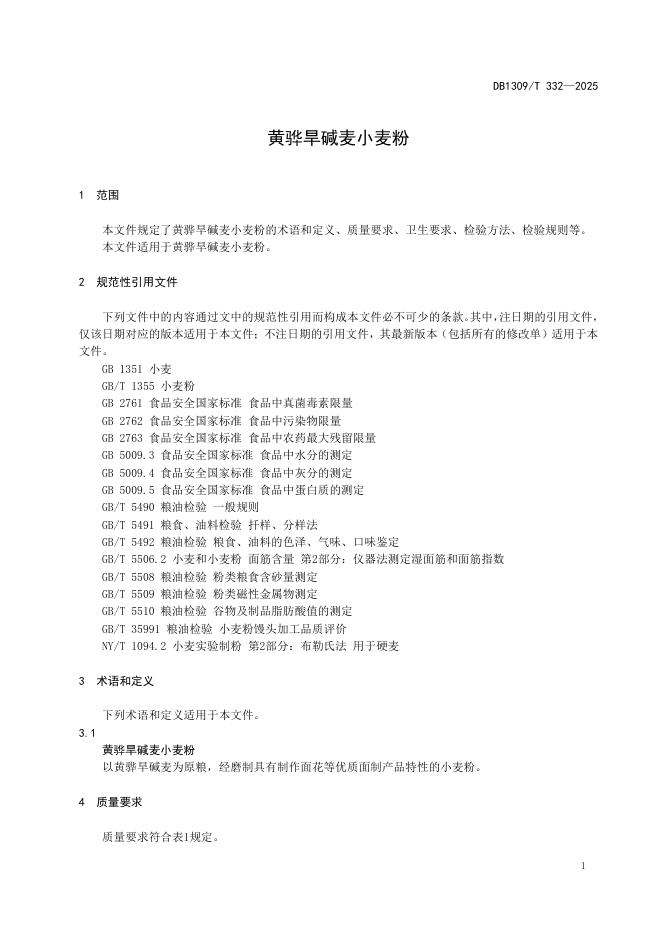 DB1309/T 332—2025

黄骅旱碱麦小麦粉

1 范围

本文件规定了黄骅旱碱麦小麦粉的术语和定义、质量要求、卫生要求、检验方法、检验规则等。
本文件适用于黄骅旱碱麦小麦粉。

2 规范性引用文件

下列文件中的内容通过文中的规范性引用而构成本文件必不可少的条款。其中，注日期的引用文件，仅该日期对应的版本适用于本文件；不注日期的引用文件，其最新版本（包括所有的修改单）适用于本文件。

GB 1351 小麦
GB/T 1355 小麦粉
GB 2761 食品安全国家标准 食品中真菌毒素限量
GB 2762 食品安全国家标准 食品中污染物限量
GB 2763 食品安全国家标准 食品中农药最大残留限量
GB 5009.3 食品安全国家标准 食品中水分的测定
GB 5009.4 食品安全国家标准 食品中灰分的测定
GB 5009.5 食品安全国家标准 食品中蛋白质的测定
GB/T 5490 粮油检验 一般规则
GB/T 5491 粮食、油料检验 扦样、分样法
GB/T 5492 粮油检验 粮食、油料的色泽、气味、口味鉴定
GB/T 5506.2 小麦和小麦粉 面筋含量 第2部分：仪器法测定湿面筋和面筋指数
GB/T 5508 粮油检验 粉类粮食含砂量测定
GB/T 5509 粮油检验 粉类磁性金属物测定
GB/T 5510 粮油检验 谷物及制品脂肪酸值的测定
GB/T 35991 粮油检验 小麦粉馒头加工品质评价
NY/T 1094.2 小麦实验制粉 第2部分：布勒氏法 用于硬麦

3 术语和定义

下列术语和定义适用于本文件。

3.1
黄骅旱碱麦小麦粉
以黄骅旱碱麦为原粮，经磨制具有制作面花等优质面制产品特性的小麦粉。

4 质量要求

质量要求符合表1规定。

1